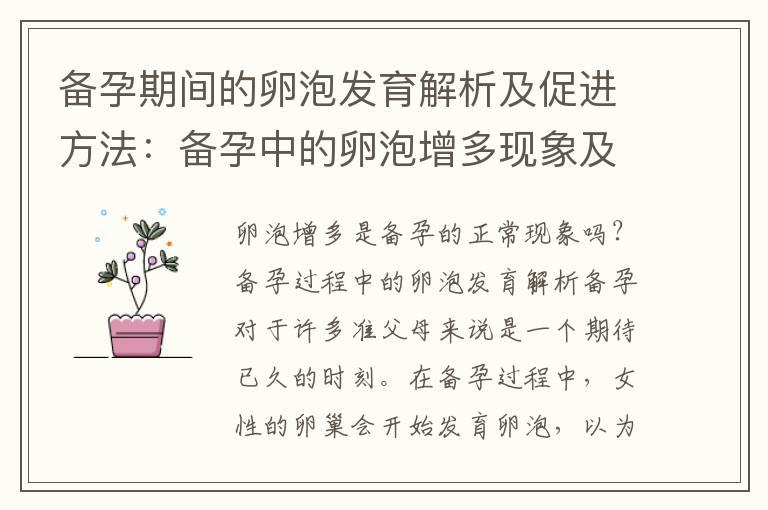 备孕期间的卵泡发育解析及促进方法：备孕中的卵泡增多现象及

卵泡增多是备孕的正常现象吗？备孕过程中的卵泡发育解析备孕对于许多准父母来说是一个期待已久的时刻。在备孕过程中，女性的卵巢会开始发育卵泡，以为